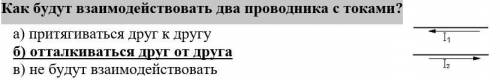 Как будут взаимодействовать два проводника с токами?

а) притягиваться друг к другу
б) отталкиваться друг от друга
в) не будут взаимодействовать

$I_1$

$I_2$